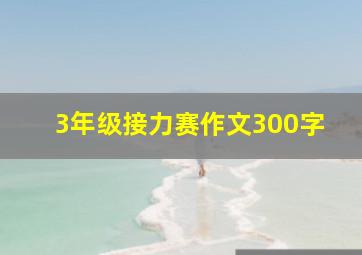 3年级接力赛作文300字